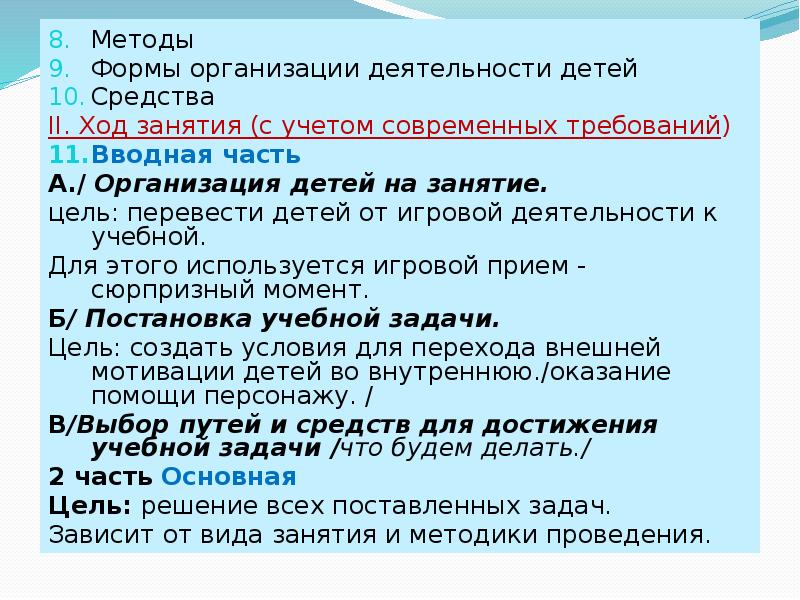 8. Методы
9. Формы организации деятельности детей
10. Средства
II. Ход занятия (с учетом современных требований)
11. Вводная часть
А./ Организация детей на занятие.
цель: перевести детей от игровой деятельности к учебной.
Для этого используется игровой прием - сюрпризный момент.
Б/ Постановка учебной задачи.
Цель: создать условия для перехода внешней мотивации детей во внутреннюю./оказание помощи персонажу. /
В/Выбор путей и средств для достижения учебной задачи /что будем делать./
2 часть Основная
Цель: решение всех поставленных задач.
Зависит от вида занятия и методики проведения.